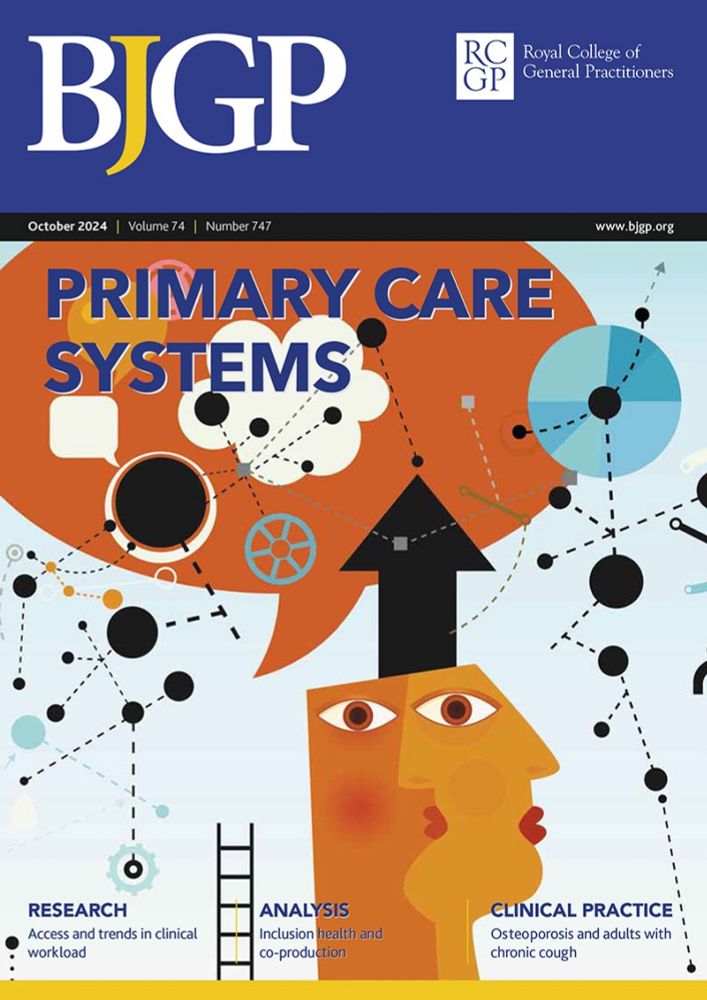 BJGP

RC GP Royal College of General Practitioners

October 2024 | Volume 74 | Number 747

www.bjgp.org

PRIMARY CARE SYSTEMS

RESEARCH
Access and trends in clinical workload

ANALYSIS
Inclusion health and co-production

CLINICAL PRACTICE
Osteoporosis and adults with chronic cough